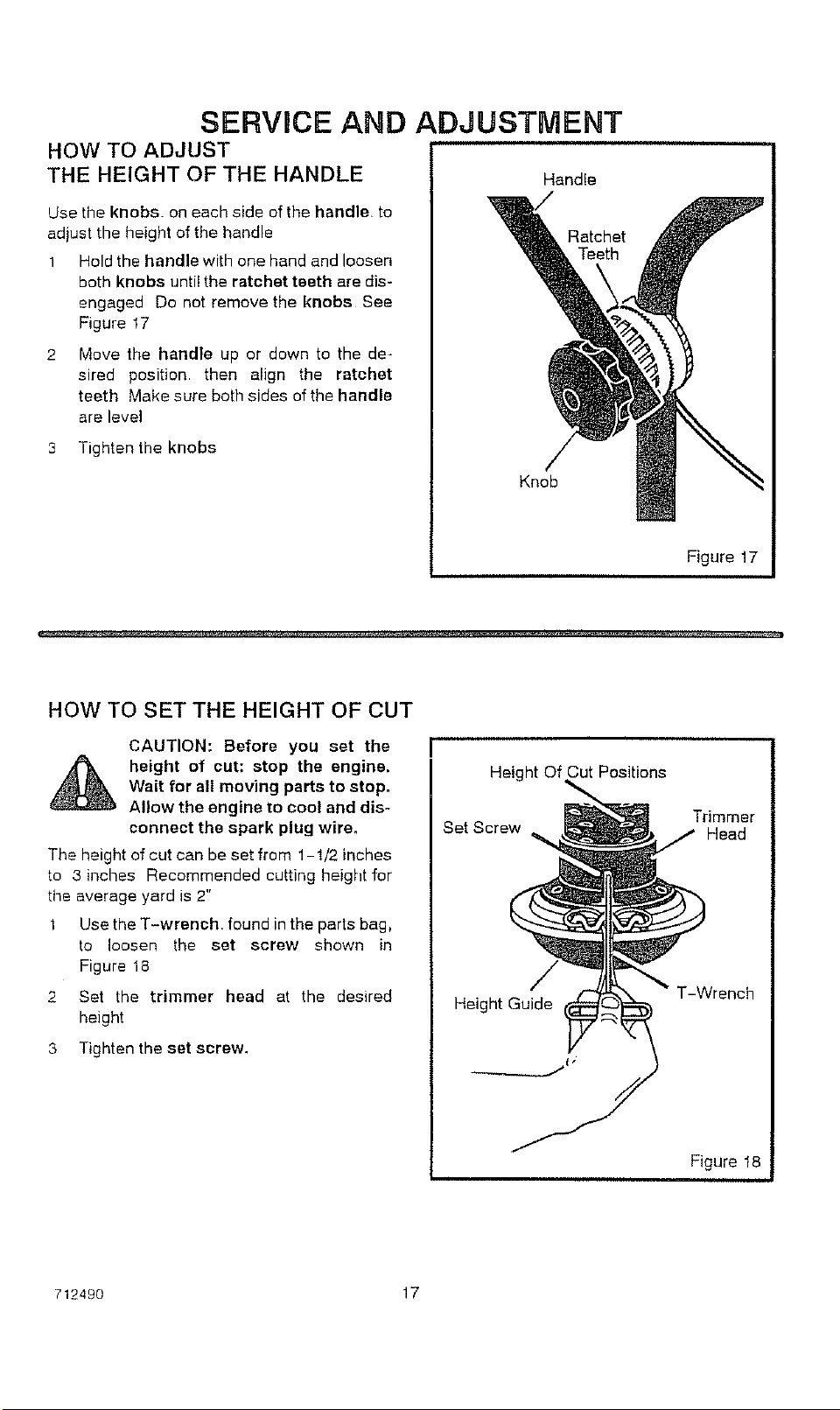 SERVICE AND ADJUSTMENT

HOW TO ADJUST THE HEIGHT OF THE HANDLE

Use the knobs. on each side of the handle. to adjust the height of the handle

1 Hold the handle with one hand and loosen both knobs until the ratchet teeth are disengaged Do not remove the knobs See Figure 17

2 Move the handle up or down to the desired position. then align the ratchet teeth Make sure both sides of the handle are level

3 Tighten the knobs

Handle

Ratchet Teeth

Knob

Figure 17

HOW TO SET THE HEIGHT OF CUT

CAUTION: Before you set the height of cut: stop the engine. Wait for all moving parts to stop. Allow the engine to cool and disconnect the spark plug wire.

The height of cut can be set from 1-1/2 inches to 3 inches Recommended cutting height for the average yard is 2"

1 Use the T-wrench. found in the parts bag, to loosen the set screw shown in Figure 18

2 Set the trimmer head at the desired height

3 Tighten the set screw.

Height Of Cut Positions

Set Screw

Trimmer Head

Height Guide

T-Wrench

Figure 18

712490

17